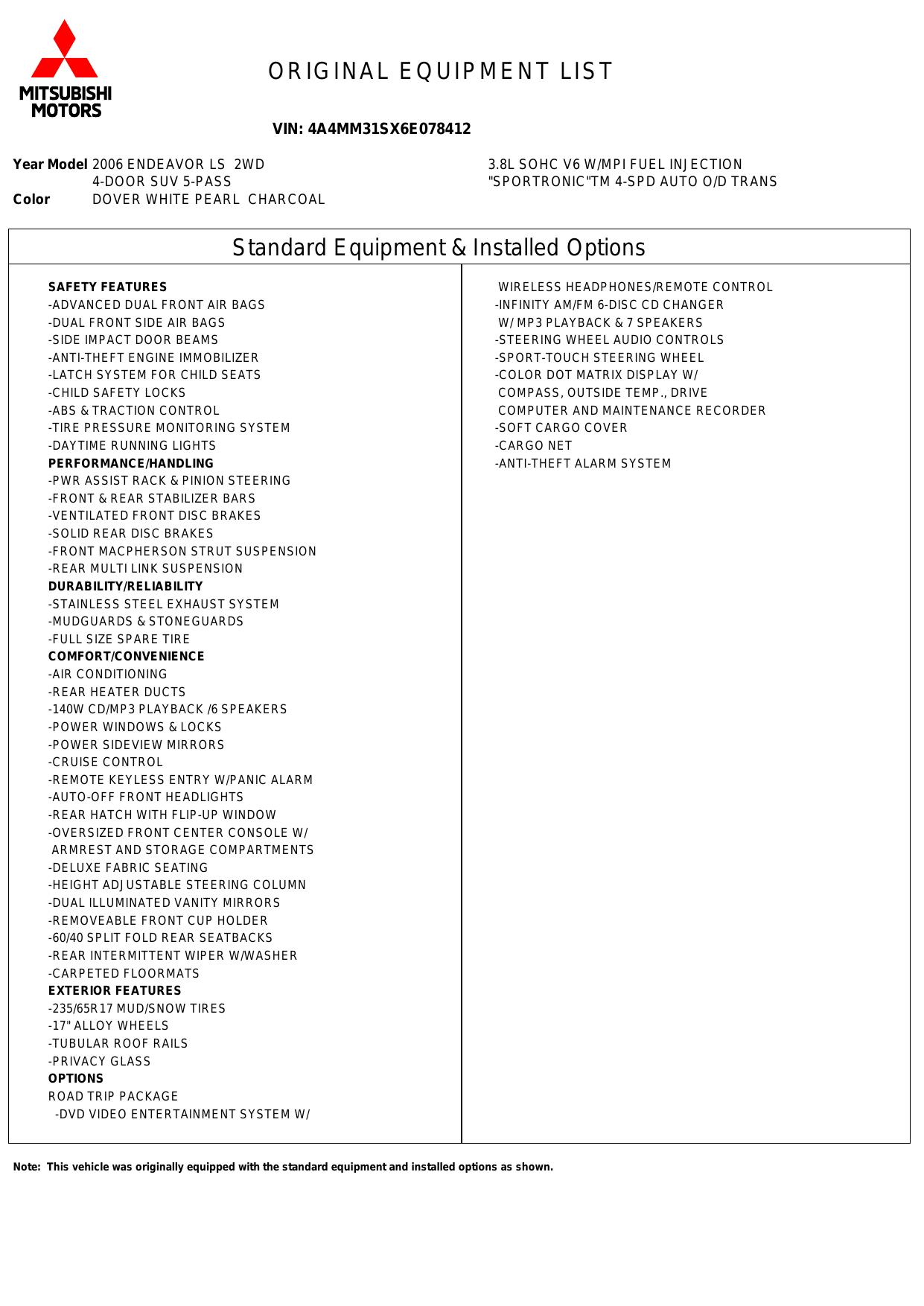 MITSUBISHI MOTORS

ORIGINAL EQUIPMENT LIST

VIN: 4A4MM31SX6E078412

Year Model 2006 ENDEAVOR LS 2WD
4-DOOR SUV 5-PASS
Color DOVER WHITE PEARL CHARCOAL

3.8L SOHC V6 W/MPI FUEL INJECTION
"SPORTRONIC"TM 4-SPD AUTO O/D TRANS

Standard Equipment & Installed Options

SAFETY FEATURES
-ADVANCED DUAL FRONT AIR BAGS
-DUAL FRONT SIDE AIR BAGS
-SIDE IMPACT DOOR BEAMS
-ANTI-THEFT ENGINE IMMOBILIZER
-LATCH SYSTEM FOR CHILD SEATS
-CHILD SAFETY LOCKS
-ABS & TRACTION CONTROL
-TIRE PRESSURE MONITORING SYSTEM
-DAYTIME RUNNING LIGHTS
PERFORMANCE/HANDLING
-PWR ASSIST RACK & PINION STEERING
-FRONT & REAR STABILIZER BARS
-VENTILATED FRONT DISC BRAKES
-SOLID REAR DISC BRAKES
-FRONT MACPHERSON STRUT SUSPENSION
-REAR MULTI LINK SUSPENSION
DURABILITY/RELIABILITY
-STAINLESS STEEL EXHAUST SYSTEM
-MUDGUARDS & STONEGUARDS
-FULL SIZE SPARE TIRE
COMFORT/CONVENIENCE
-AIR CONDITIONING
-REAR HEATER DUCTS
-140W CD/MP3 PLAYBACK /6 SPEAKERS
-POWER WINDOWS & LOCKS
-POWER SIDEVIEW MIRRORS
-CRUISE CONTROL
-REMOTE KEYLESS ENTRY W/PANIC ALARM
-AUTO-OFF FRONT HEADLIGHTS
-REAR HATCH WITH FLIP-UP WINDOW
-OVERSIZED FRONT CENTER CONSOLE W/ ARMREST AND STORAGE COMPARTMENTS
-DELUXE FABRIC SEATING
-HEIGHT ADJUSTABLE STEERING COLUMN
-DUAL ILLUMINATED VANITY MIRRORS
-REMOVEABLE FRONT CUP HOLDER
-60/40 SPLIT FOLD REAR SEATBACKS
-REAR INTERMITTENT WIPER W/WASHER
-CARPETED FLOORMATS
EXTERIOR FEATURES
-235/65R17 MUD/SNOW TIRES
-17" ALLOY WHEELS
-TUBULAR ROOF RAILS
-PRIVACY GLASS
OPTIONS
ROAD TRIP PACKAGE
-DVD VIDEO ENTERTAINMENT SYSTEM W/
WIRELESS HEADPHONES/REMOTE CONTROL
-INFINITY AM/FM 6-DISC CD CHANGER
W/ MP3 PLAYBACK & 7 SPEAKERS
-STEERING WHEEL AUDIO CONTROLS
-SPORT-TOUCH STEERING WHEEL
-COLOR DOT MATRIX DISPLAY W/ COMPASS, OUTSIDE TEMP., DRIVE COMPUTER AND MAINTENANCE RECORDER
-SOFT CARGO COVER
-CARGO NET
-ANTI-THEFT ALARM SYSTEM

Note: This vehicle was originally equipped with the standard equipment and installed options as shown.